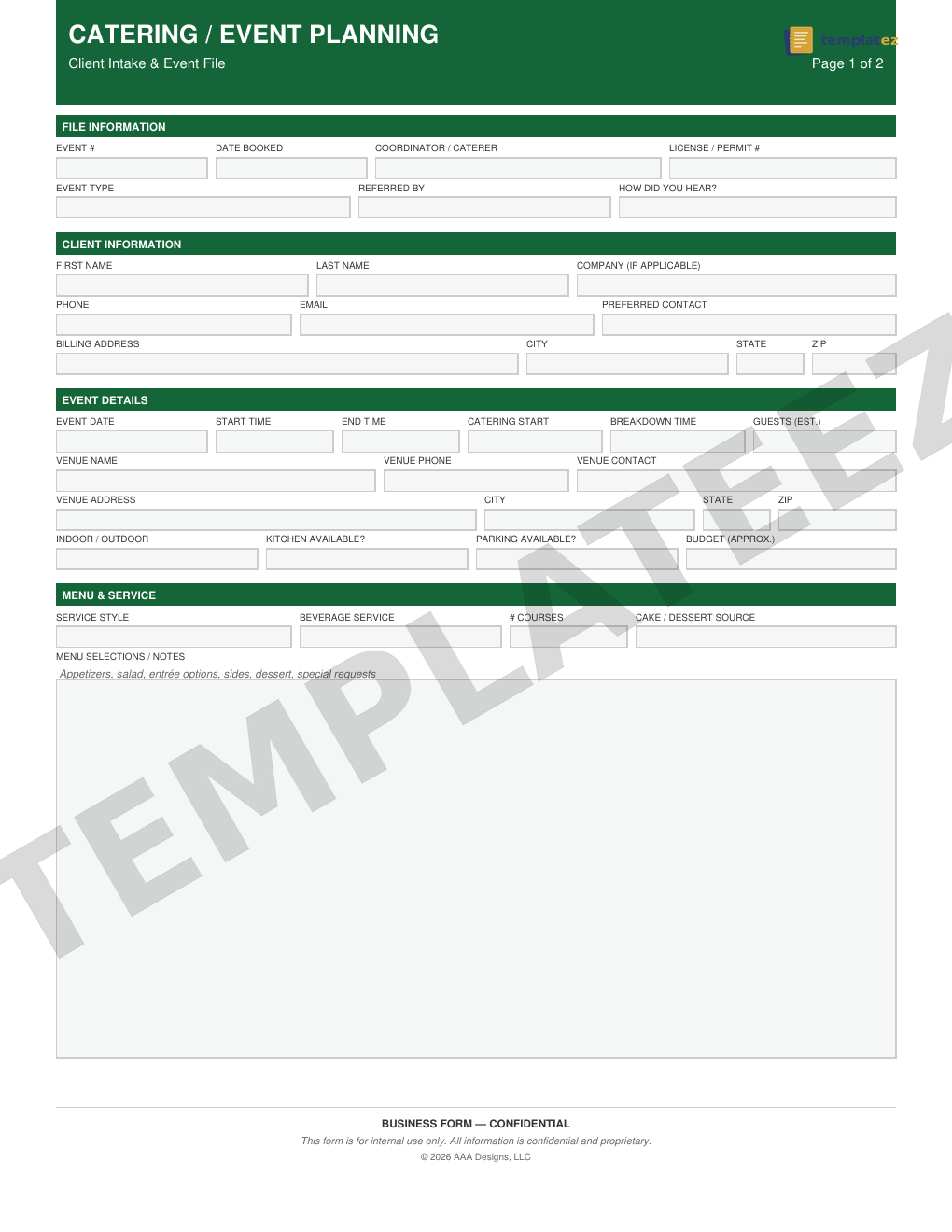 CATERING / EVENT PLANNING
Client Intake & Event File

templateez
Page 1 of 2

FILE INFORMATION
EVENT #
DATE BOOKED
COORDINATOR / CATERER
LICENSE / PERMIT #
EVENT TYPE
REFERRED BY
HOW DID YOU HEAR?

CLIENT INFORMATION
FIRST NAME
LAST NAME
COMPANY (IF APPLICABLE)
PHONE
EMAIL
PREFERRED CONTACT
BILLING ADDRESS
CITY
STATE
ZIP

EVENT DETAILS
EVENT DATE
START TIME
END TIME
CATERING START
BREAKDOWN TIME
GUESTS (EST.)
VENUE NAME
VENUE PHONE
VENUE CONTACT
VENUE ADDRESS
CITY
STATE
ZIP
INDOOR / OUTDOOR
KITCHEN AVAILABLE?
PARKING AVAILABLE?
BUDGET (APPROX.)

MENU & SERVICE
SERVICE STYLE
BEVERAGE SERVICE
# COURSES
CAKE / DESSERT SOURCE
MENU SELECTIONS / NOTES
Appetizers, salad, entrée options, sides, dessert, special requests

TEMPLATEEZ

BUSINESS FORM — CONFIDENTIAL
This form is for internal use only. All information is confidential and proprietary.
© 2026 AAA Designs, LLC